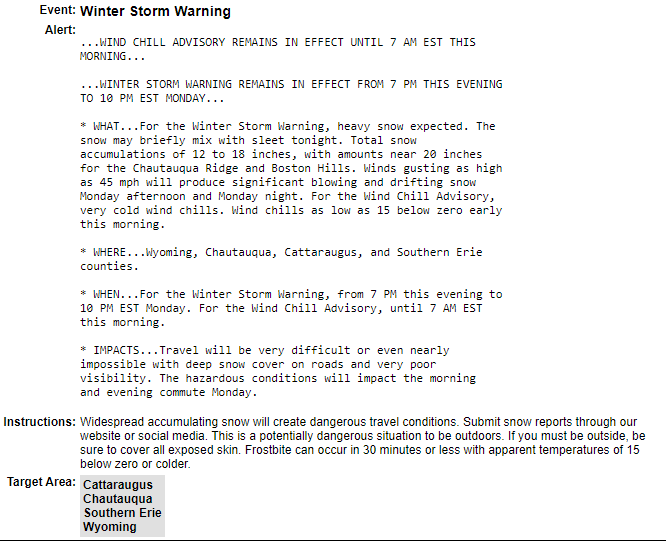 Event: Winter Storm Warning

Alert:

...WIND CHILL ADVISORY REMAINS IN EFFECT UNTIL 7 AM EST THIS MORNING...

...WINTER STORM WARNING REMAINS IN EFFECT FROM 7 PM THIS EVENING TO 10 PM EST MONDAY...

* WHAT...For the Winter Storm Warning, heavy snow expected. The snow may briefly mix with sleet tonight. Total snow accumulations of 12 to 18 inches, with amounts near 20 inches for the Chautauqua Ridge and Boston Hills. Winds gusting as high as 45 mph will produce significant blowing and drifting snow Monday afternoon and Monday night. For the Wind Chill Advisory, very cold wind chills. Wind chills as low as 15 below zero early this morning.

* WHERE...Wyoming, Chautauqua, Cattaraugus, and Southern Erie counties.

* WHEN...For the Winter Storm Warning, from 7 PM this evening to 10 PM EST Monday. For the Wind Chill Advisory, until 7 AM EST this morning.

* IMPACTS...Travel will be very difficult or even nearly impossible with deep snow cover on roads and very poor visibility. The hazardous conditions will impact the morning and evening commute Monday.

Instructions: Widespread accumulating snow will create dangerous travel conditions. Submit snow reports through our website or social media. This is a potentially dangerous situation to be outdoors. If you must be outside, be sure to cover all exposed skin. Frostbite can occur in 30 minutes or less with apparent temperatures of 15 below zero or colder.

Target Area: Cattaraugus
Chautauqua
Southern Erie
Wyoming